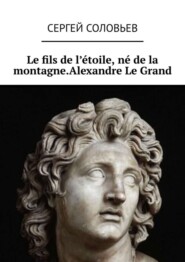 СЕРГЕЙ СОЛОВЬЕВ

Le fils de l’étoile, né de la montagne.Alexandre Le Grand